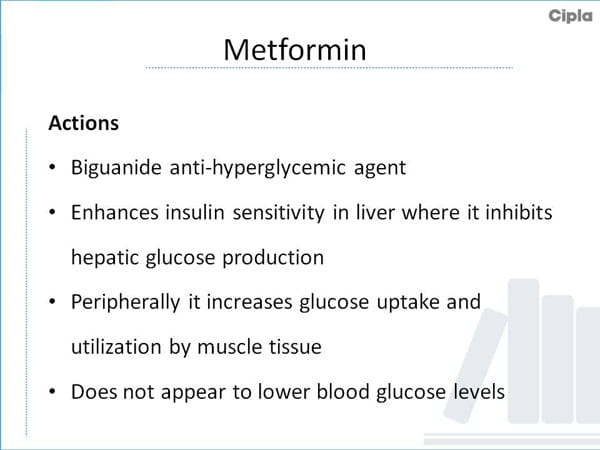 Cipla

Metformin

Actions

• Biguanide anti-hyperglycemic agent
• Enhances insulin sensitivity in liver where it inhibits hepatic glucose production
• Peripherally it increases glucose uptake and utilization by muscle tissue
• Does not appear to lower blood glucose levels